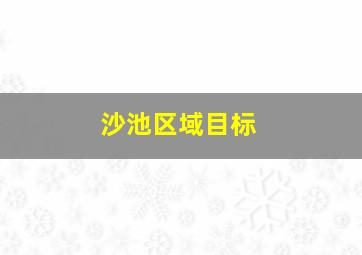 沙池区域目标